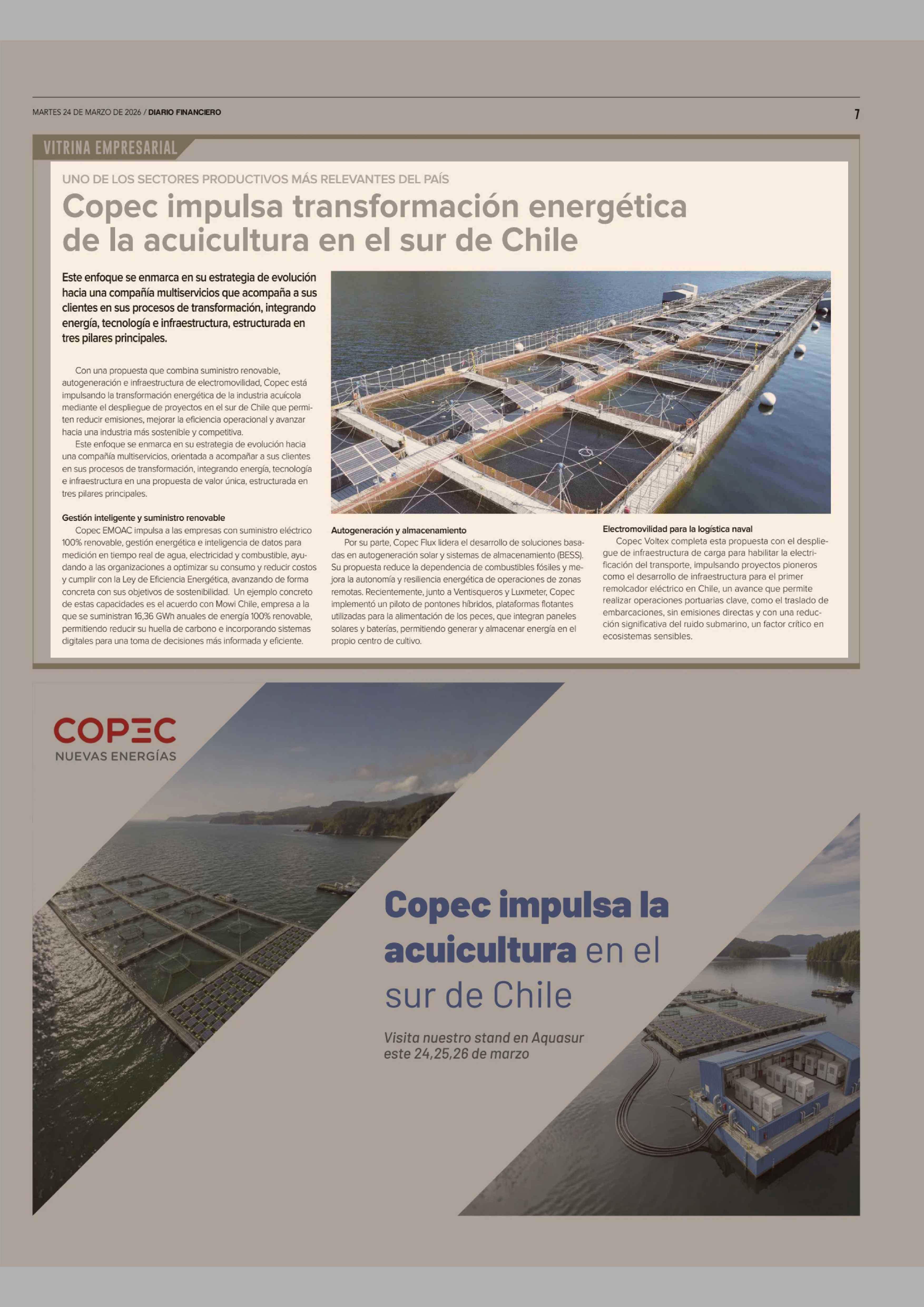 MARTES 24 DE MARZO DE 2026 / DIARIO FINANCIERO

7

VITRINA EMPRESARIAL

UNO DE LOS SECTORES PRODUCTIVOS MÁS RELEVANTES DEL PAÍS

Copec impulsa transformación energética de la acuicultura en el sur de Chile

Este enfoque se enmarca en su estrategia de evolución hacia una compañía multiservicios que acompaña a sus clientes en sus procesos de transformación, integrando energía, tecnología e infraestructura, estructurada en tres pilares principales.

Con una propuesta que combina suministro renovable, autogeneración e infraestructura de electromovilidad, Copec está impulsando la transformación energética de la industria acuícola mediante el despliegue de proyectos en el sur de Chile que permiten reducir emisiones, mejorar la eficiencia operacional y avanzar hacia una industria más sostenible y competitiva.

Este enfoque se enmarca en su estrategia de evolución hacia una compañía multiservicios, orientada a acompañar a sus clientes en sus procesos de transformación, integrando energía, tecnología e infraestructura en una propuesta de valor única, estructurada en tres pilares principales.

Gestión inteligente y suministro renovable

Copec EMOAC impulsa a las empresas con suministro eléctrico 100% renovable, gestión energética e inteligencia de datos para medición en tiempo real de agua, electricidad y combustible, ayudando a las organizaciones a optimizar su consumo y reducir costos y cumplir con la Ley de Eficiencia Energética, avanzando de forma concreta con sus objetivos de sostenibilidad. Un ejemplo concreto de estas capacidades es el acuerdo con Mowi Chile, empresa a la que se suministran 16,36 GWh anuales de energía 100% renovable, permitiendo reducir su huella de carbono e incorporando sistemas digitales para una toma de decisiones más informada y eficiente.

Autogeneración y almacenamiento

Por su parte, Copec Flux lidera el desarrollo de soluciones basadas en autogeneración solar y sistemas de almacenamiento (BESS). Su propuesta reduce la dependencia de combustibles fósiles y mejora la autonomía y resiliencia energética de operaciones de zonas remotas. Recientemente, junto a Ventisqueros y Luxmeter, Copec implementó un piloto de pontones híbridos, plataformas flotantes utilizadas para la alimentación de los peces, que integran paneles solares y baterías, permitiendo generar y almacenar energía en el propio centro de cultivo.

Electromovilidad para la logística naval

Copec Voltex completa esta propuesta con el despliegue de infraestructura de carga para habilitar la electrificación del transporte, impulsando proyectos pioneros como el desarrollo de infraestructura para el primer remolcador eléctrico en Chile, un avance que permite realizar operaciones portuarias clave, como el traslado de embarcaciones, sin emisiones directas y con una reducción significativa del ruido submarino, un factor crítico en ecosistemas sensibles.

COPEC
NUEVAS ENERGÍAS

Copec impulsa la acuicultura en el sur de Chile

Visita nuestro stand en Aquasur este 24,25,26 de marzo